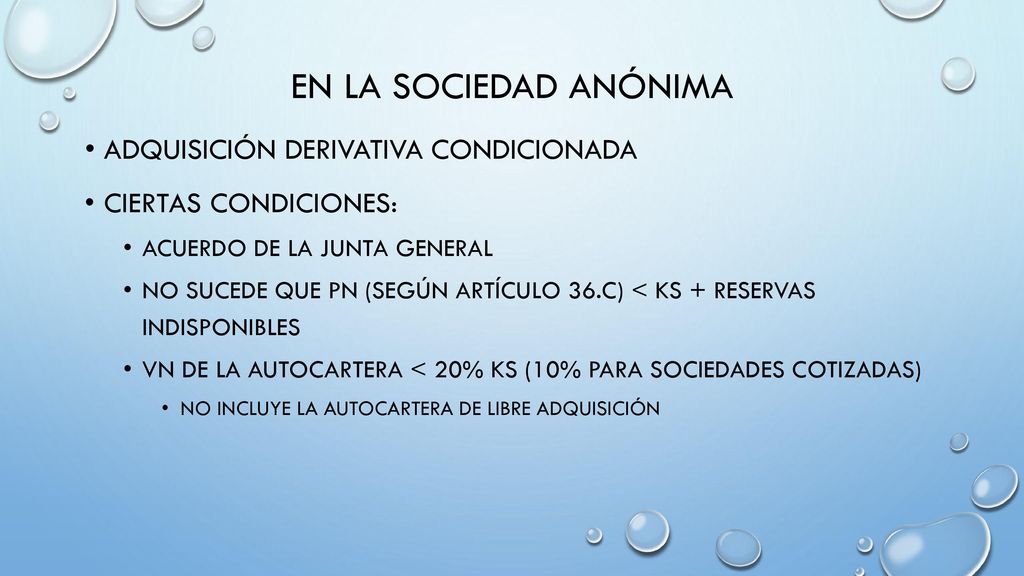 EN LA SOCIEDAD ANÓNIMA

• ADQUISICIÓN DERIVATIVA CONDICIONADA

• CIERTAS CONDICIONES:

• ACUERDO DE LA JUNTA GENERAL

• NO SUCEDE QUE PN (SEGÚN ARTÍCULO 36.C) < KS + RESERVAS INDISPONIBLES

• VN DE LA AUTOCARTERA < 20% KS (10% PARA SOCIEDADES COTIZADAS)

• NO INCLUYE LA AUTOCARTERA DE LIBRE ADQUISICIÓN